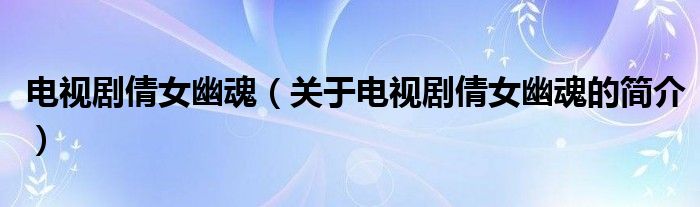 电视剧倩女幽魂（关于电视剧倩女幽魂的简介）